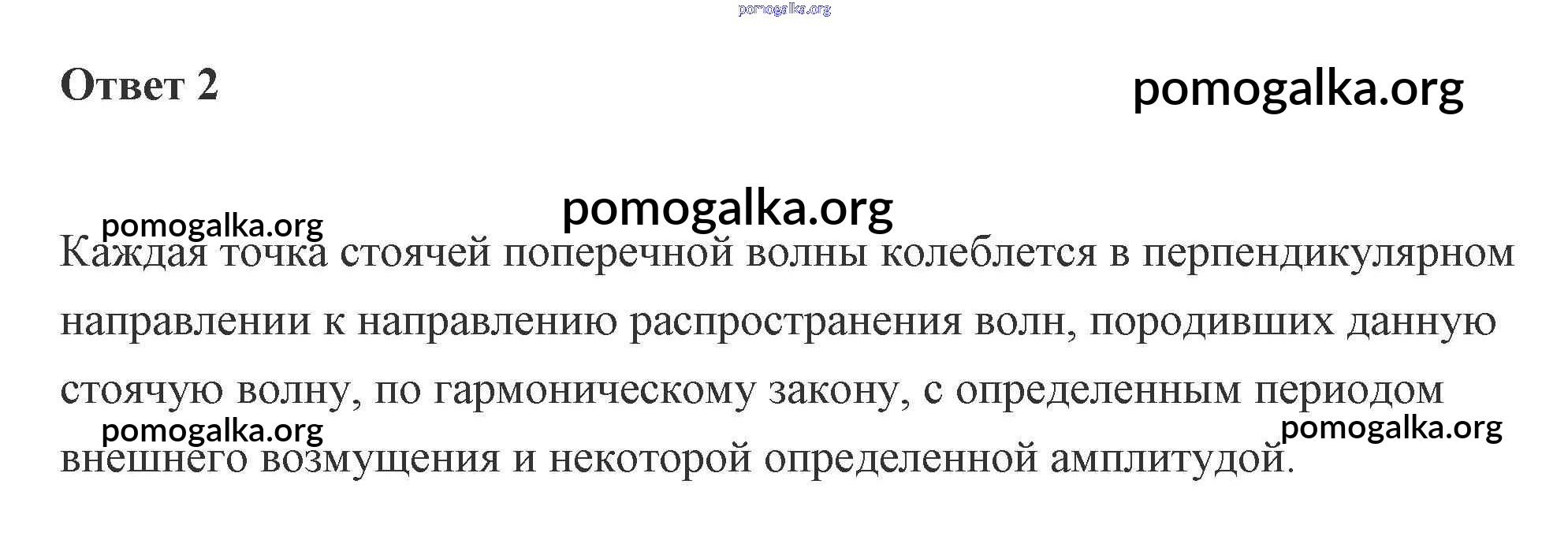 Ответ 2

Каждая точка стоячей поперечной волны колеблется в перпендикулярном направлении к направлению распространения волн, породивших данную стоячую волну, по гармоническому закону, с определенным периодом внешнего возмущения и некоторой определенной амплитудой.

pomogalka.org